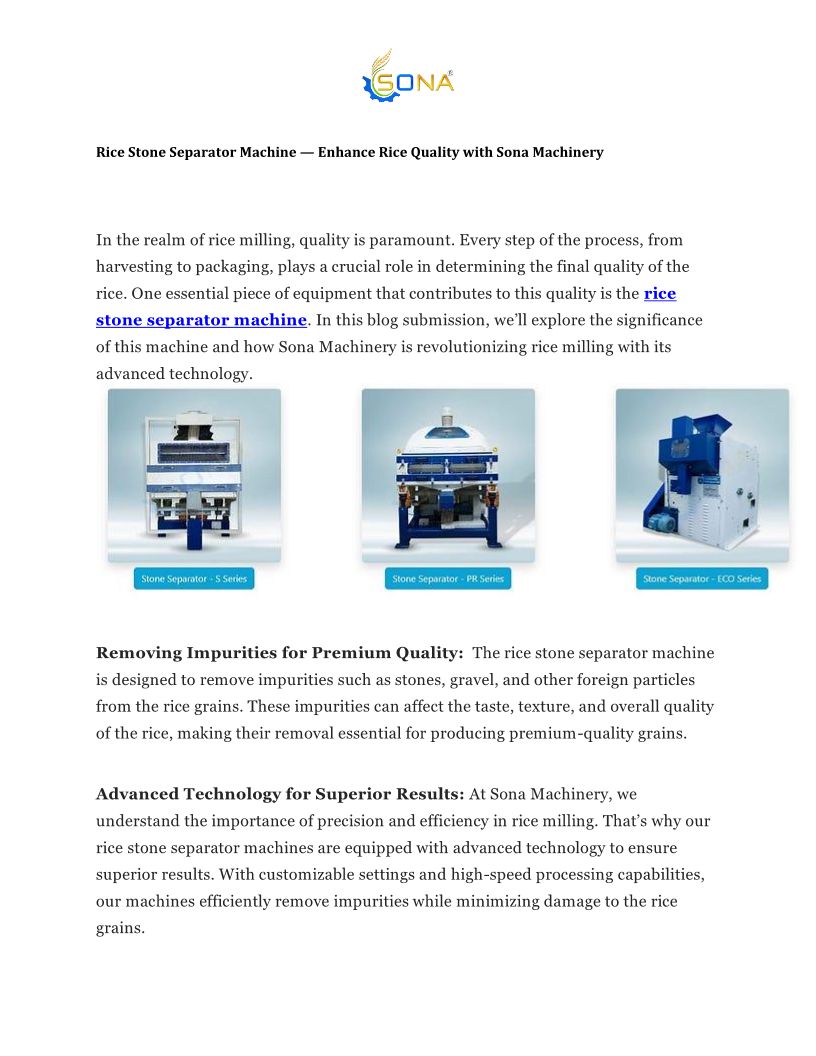 SONA

Rice Stone Separator Machine — Enhance Rice Quality with Sona Machinery

In the realm of rice milling, quality is paramount. Every step of the process, from harvesting to packaging, plays a crucial role in determining the final quality of the rice. One essential piece of equipment that contributes to this quality is the rice stone separator machine. In this blog submission, we'll explore the significance of this machine and how Sona Machinery is revolutionizing rice milling with its advanced technology.

Stone Separator - S Series

Stone Separator - PR Series

Stone Separator - ECO Series

Removing Impurities for Premium Quality: The rice stone separator machine is designed to remove impurities such as stones, gravel, and other foreign particles from the rice grains. These impurities can affect the taste, texture, and overall quality of the rice, making their removal essential for producing premium-quality grains.

Advanced Technology for Superior Results: At Sona Machinery, we understand the importance of precision and efficiency in rice milling. That's why our rice stone separator machines are equipped with advanced technology to ensure superior results. With customizable settings and high-speed processing capabilities, our machines efficiently remove impurities while minimizing damage to the rice grains.